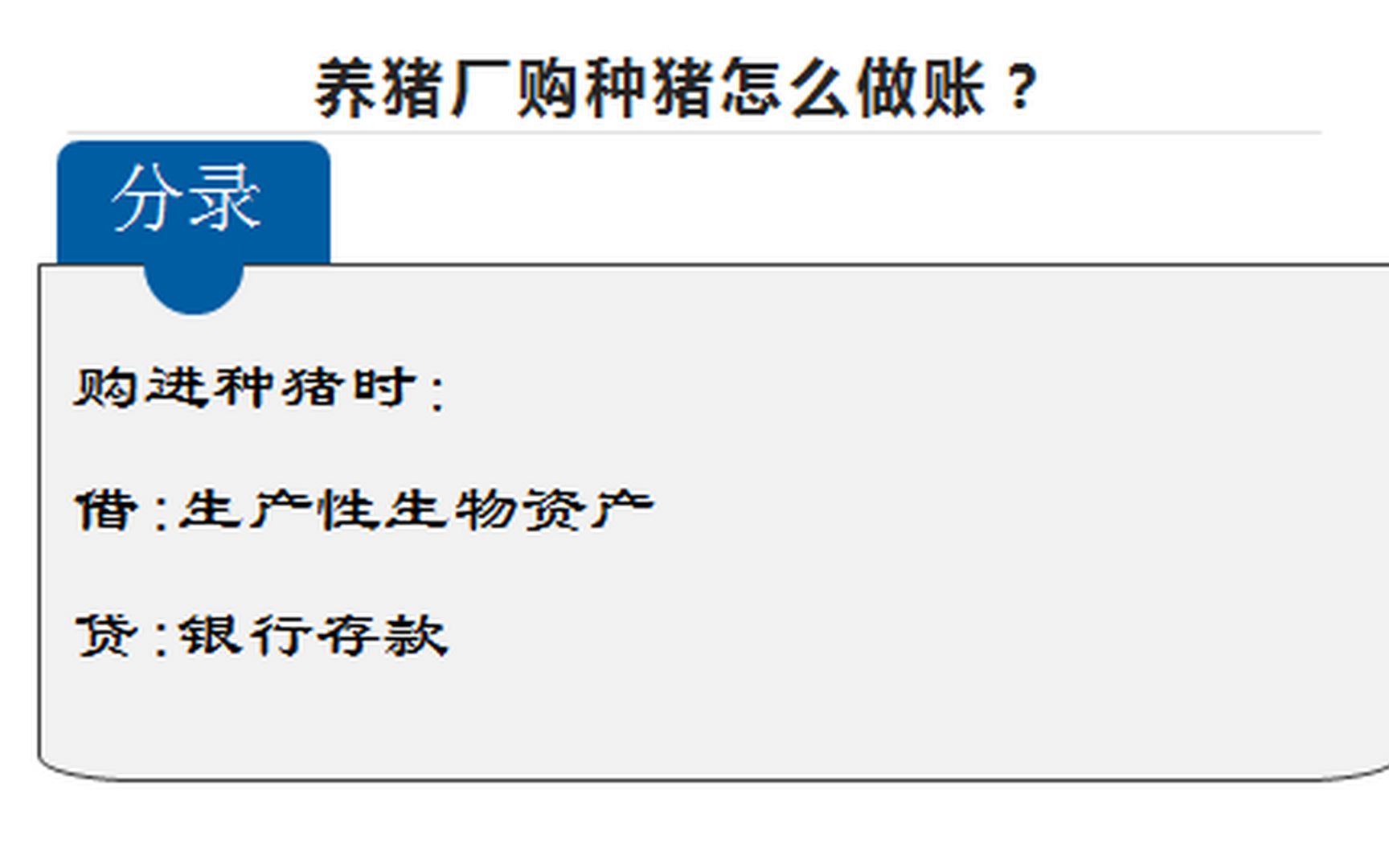 养猪厂购种猪怎么做账？

分录

购进种猪时：

借：生产性生物资产

贷：银行存款